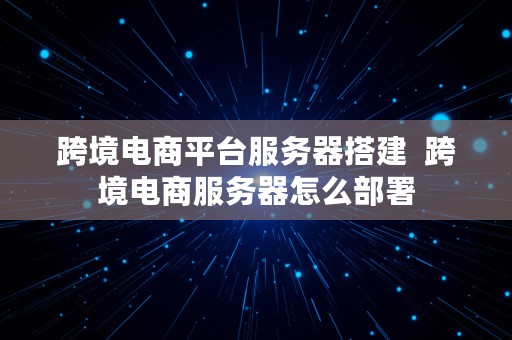 跨境电商平台服务器搭建  跨境电商服务器怎么部署